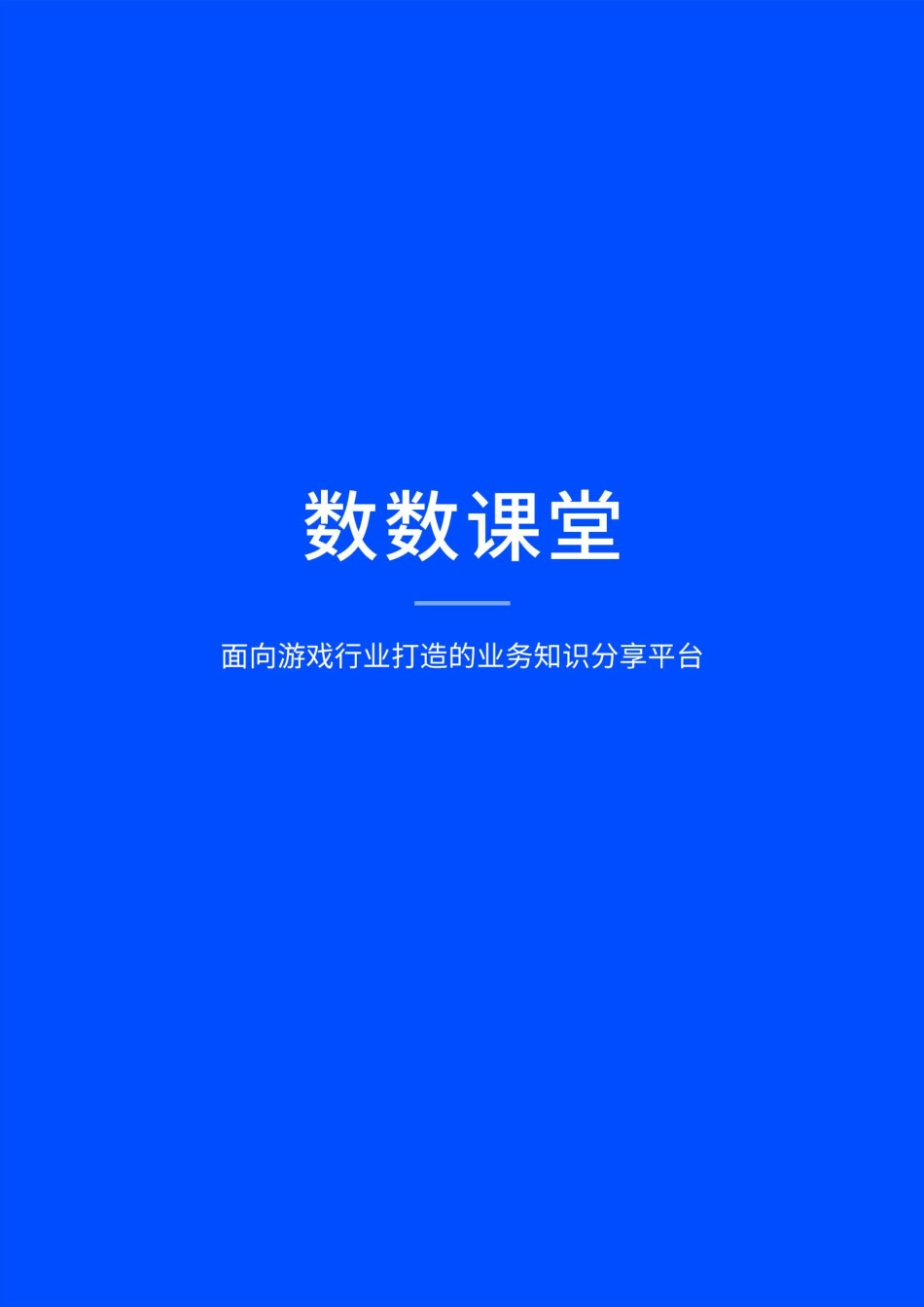 数数课堂

面向游戏行业打造的业务知识分享平台